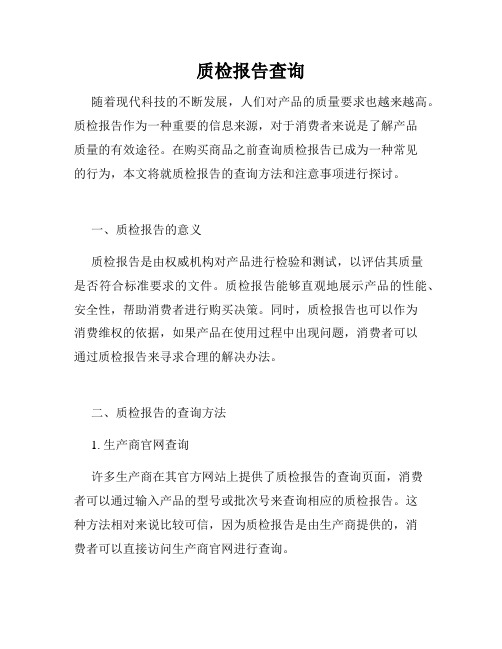 质检报告查询

随着现代科技的不断发展，人们对产品的质量要求也越来越高。质检报告作为一种重要的信息来源，对于消费者来说是了解产品质量的有效途径。在购买商品之前查询质检报告已成为一种常见的行为，本文将就质检报告的查询方法和注意事项进行探讨。

一、质检报告的意义

质检报告是由权威机构对产品进行检验和测试，以评估其质量是否符合标准要求的文件。质检报告能够直观地展示产品的性能、安全性，帮助消费者进行购买决策。同时，质检报告也可以作为消费维权的依据，如果产品在使用过程中出现问题，消费者可以通过质检报告来寻求合理的解决办法。

二、质检报告的查询方法

1. 生产商官网查询

许多生产商在其官方网站上提供了质检报告的查询页面，消费者可以通过输入产品的型号或批次号来查询相应的质检报告。这种方法相对来说比较可信，因为质检报告是由生产商提供的，消费者可以直接访问生产商官网进行查询。